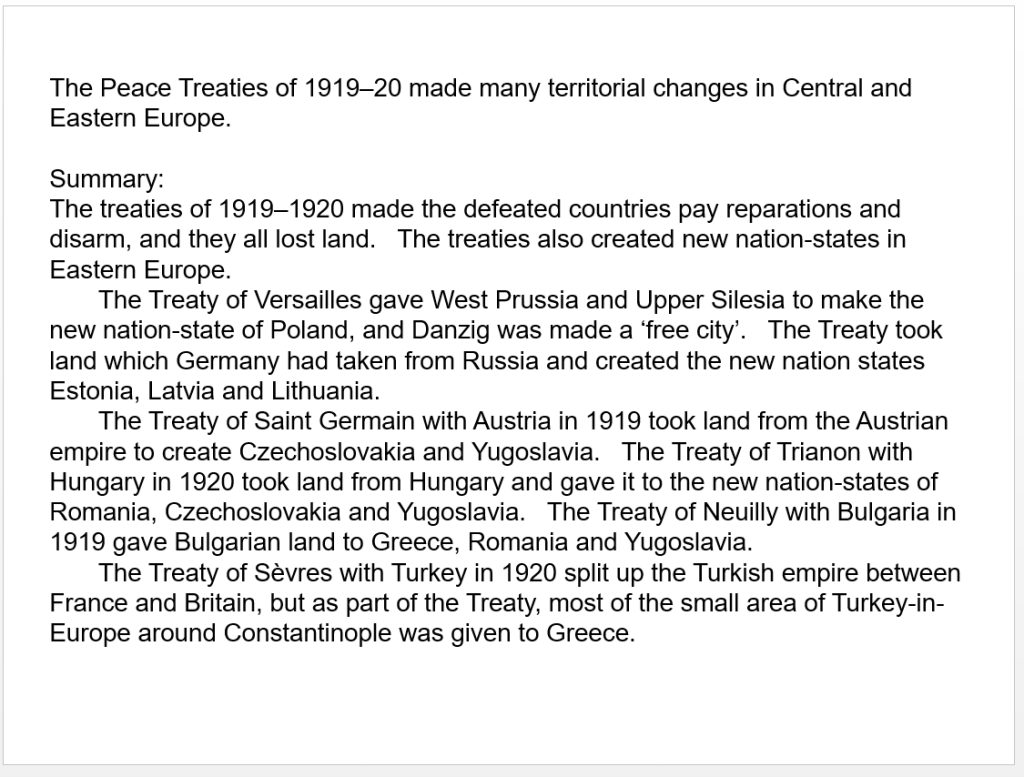 The Peace Treaties of 1919–20 made many territorial changes in Central and Eastern Europe.

Summary:
The treaties of 1919–1920 made the defeated countries pay reparations and disarm, and they all lost land. The treaties also created new nation-states in Eastern Europe.

The Treaty of Versailles gave West Prussia and Upper Silesia to make the new nation-state of Poland, and Danzig was made a ‘free city’. The Treaty took land which Germany had taken from Russia and created the new nation states Estonia, Latvia and Lithuania.

The Treaty of Saint Germain with Austria in 1919 took land from the Austrian empire to create Czechoslovakia and Yugoslavia. The Treaty of Trianon with Hungary in 1920 took land from Hungary and gave it to the new nation-states of Romania, Czechoslovakia and Yugoslavia. The Treaty of Neuilly with Bulgaria in 1919 gave Bulgarian land to Greece, Romania and Yugoslavia.

The Treaty of Sèvres with Turkey in 1920 split up the Turkish empire between France and Britain, but as part of the Treaty, most of the small area of Turkey-in-Europe around Constantinople was given to Greece.